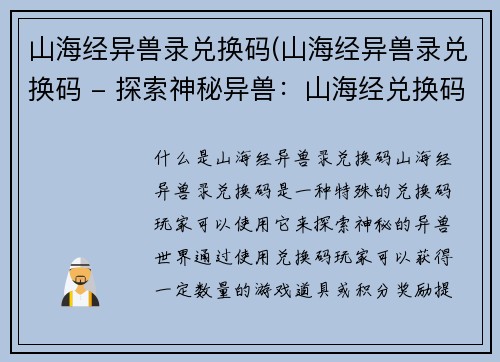 山海经异兽录兑换码(山海经异兽录兑换码 – 探索神秘异兽：山海经兑换码

什么是山海经异兽录兑换码山海经异兽录兑换码是一种特殊的兑换码玩家可以使用它来探索神秘的异兽世界通过使用兑换码玩家可以获得一定数量的游戏道具或积分奖励提